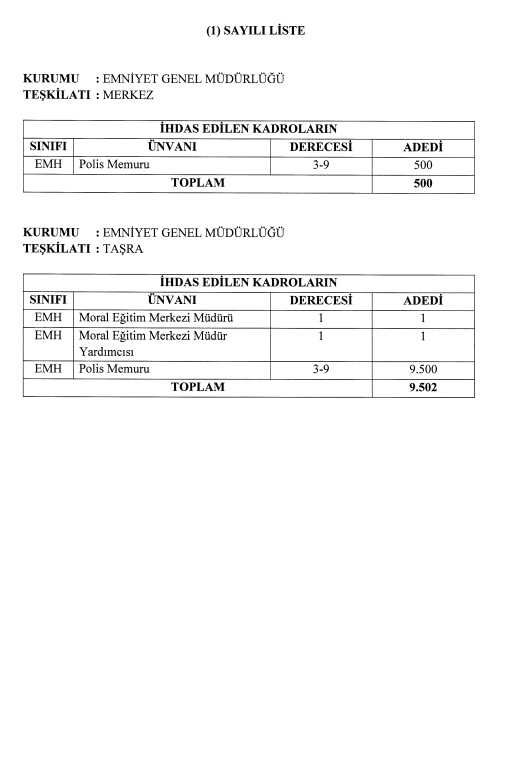 (1) SAYILI LİSTE

KURUMU : EMNİYET GENEL MÜDÜRLÜĞÜ
TEŞKİLATI : MERKEZ

| İHDAS EDİLEN KADROLARIN | | | |
|---|---|---|---|
| SINIFI | ÜNVANI | DERECESİ | ADEDİ |
| EMH | Polis Memuru | 3-9 | 500 |
| TOPLAM | | | 500 |

KURUMU : EMNİYET GENEL MÜDÜRLÜĞÜ
TEŞKİLATI : TAŞRA

| İHDAS EDİLEN KADROLARIN | | | |
|---|---|---|---|
| SINIFI | ÜNVANI | DERECESİ | ADEDİ |
| EMH | Moral Eğitim Merkezi Müdürü | 1 | 1 |
| EMH | Moral Eğitim Merkezi Müdür Yardımcısı | 1 | 1 |
| EMH | Polis Memuru | 3-9 | 9.500 |
| TOPLAM | | | 9.502 |